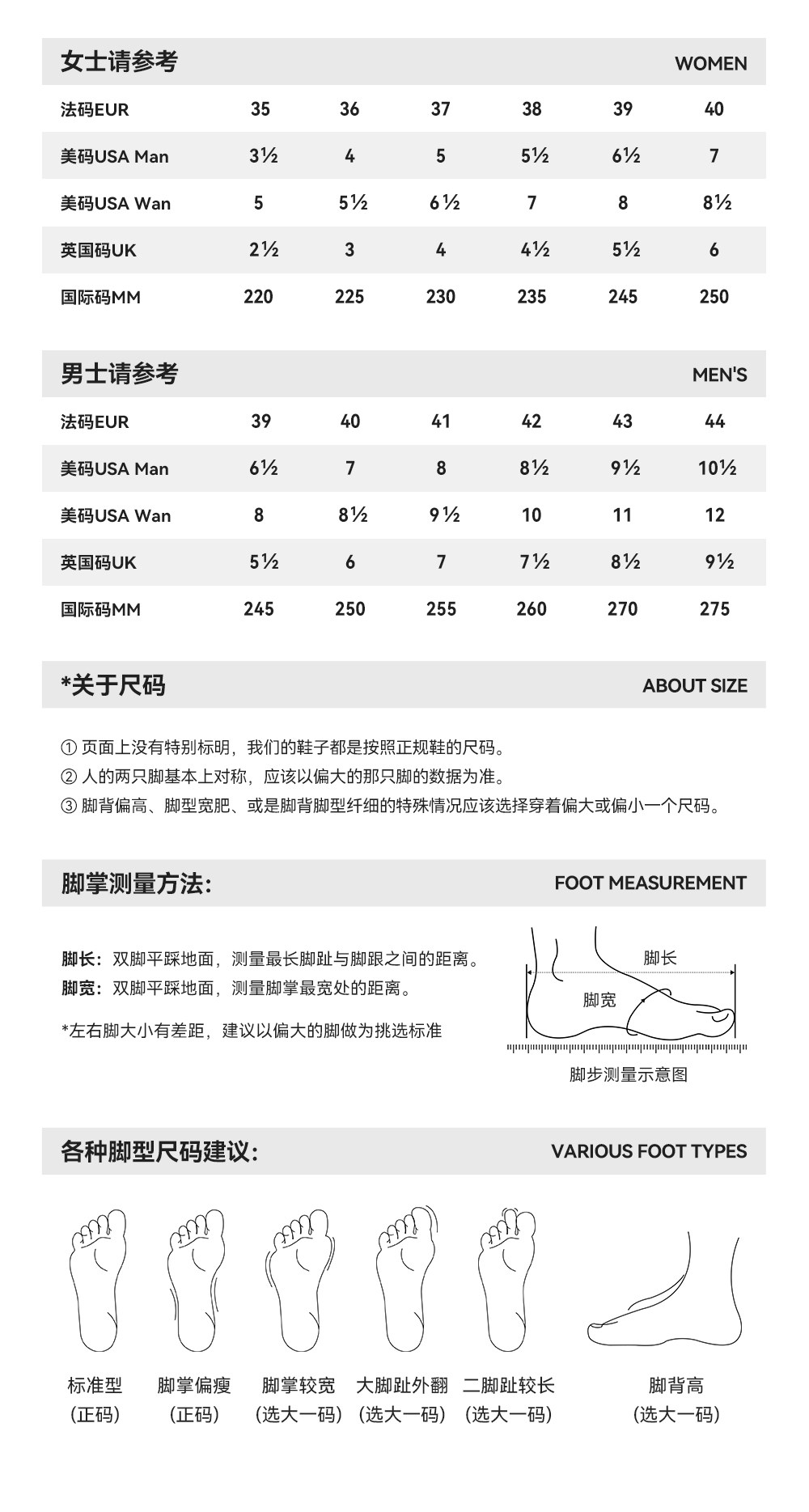 女士请参考 WOMEN

| 法码EUR | 35 | 36 | 37 | 38 | 39 | 40 |
|---|---|---|---|---|---|---|
| 美码USA Man | 3½ | 4 | 5 | 5½ | 6½ | 7 |
| 美码USA Wan | 5 | 5½ | 6½ | 7 | 8 | 8½ |
| 英国码UK | 2½ | 3 | 4 | 4½ | 5½ | 6 |
| 国际码MM | 220 | 225 | 230 | 235 | 245 | 250 |

男士请参考 MEN'S

| 法码EUR | 39 | 40 | 41 | 42 | 43 | 44 |
|---|---|---|---|---|---|---|
| 美码USA Man | 6½ | 7 | 8 | 8½ | 9½ | 10½ |
| 美码USA Wan | 8 | 8½ | 9½ | 10 | 11 | 12 |
| 英国码UK | 5½ | 6 | 7 | 7½ | 8½ | 9½ |
| 国际码MM | 245 | 250 | 255 | 260 | 270 | 275 |

*关于尺码 ABOUT SIZE

① 页面上没有特别标明，我们的鞋子都是按照正规鞋的尺码。
② 人的两只脚基本上对称，应该以偏大的那只脚的数据为准。
③ 脚背偏高、脚型宽肥、或是脚背脚型纤细的特殊情况应该选择穿着偏大或偏小一个尺码。

脚掌测量方法: FOOT MEASUREMENT

脚长：双脚平踩地面，测量最长脚趾与脚跟之间的距离。
脚宽：双脚平踩地面，测量脚掌最宽处的距离。

*左右脚大小有差距，建议以偏大的脚做为挑选标准

脚长
脚宽
脚步测量示意图

各种脚型尺码建议: VARIOUS FOOT TYPES

标准型
(正码)

脚掌偏瘦
(正码)

脚掌较宽
(选大一码)

大脚趾外翻
(选大一码)

二脚趾较长
(选大一码)

脚背高
(选大一码)